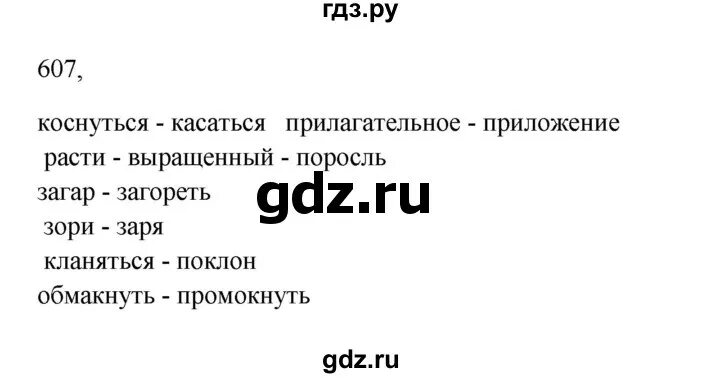 гдз.ру

607,

коснуться - касаться прилагательное - приложение
расти - выращенный - поросль
загар - загореть
gdz.ru
зори - заря
кланяться - поклон
обмакнуть - промокнуть

gdz.ru